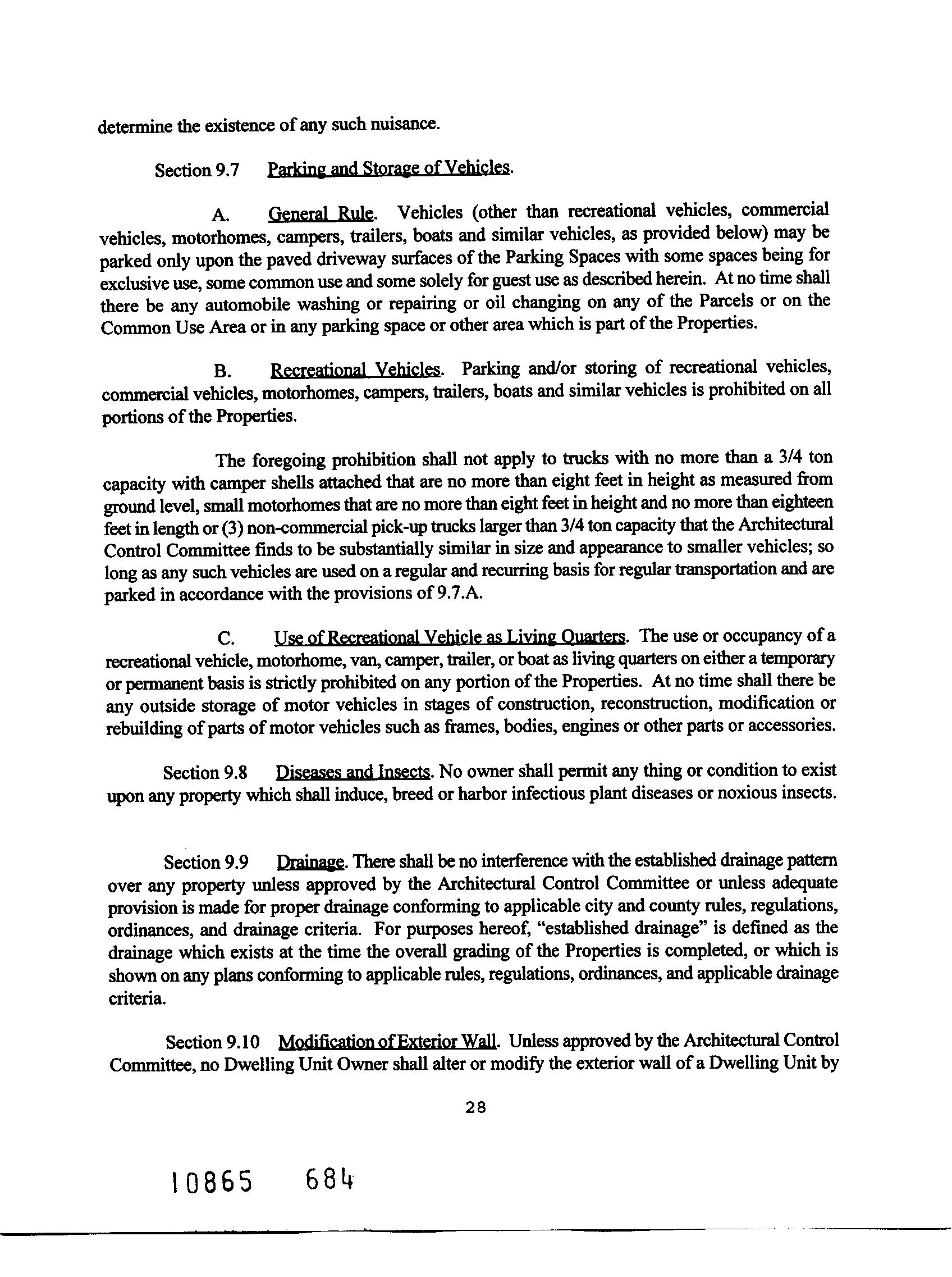 determine the existence of any such nuisance.

Section 9.7 Parking and Storage of Vehicles.

A. General Rule. Vehicles (other than recreational vehicles, commercial vehicles, motorhomes, campers, trailers, boats and similar vehicles, as provided below) may be parked only upon the paved driveway surfaces of the Parking Spaces with some spaces being for exclusive use, some common use and some solely for guest use as described herein. At no time shall there be any automobile washing or repairing or oil changing on any of the Parcels or on the Common Use Area or in any parking space or other area which is part of the Properties.

B. Recreational Vehicles. Parking and/or storing of recreational vehicles, commercial vehicles, motorhomes, campers, trailers, boats and similar vehicles is prohibited on all portions of the Properties.

The foregoing prohibition shall not apply to trucks with no more than a 3/4 ton capacity with camper shells attached that are no more than eight feet in height as measured from ground level, small motorhomes that are no more than eight feet in height and no more than eighteen feet in length or (3) non-commercial pick-up trucks larger than 3/4 ton capacity that the Architectural Control Committee finds to be substantially similar in size and appearance to smaller vehicles; so long as any such vehicles are used on a regular and recurring basis for regular transportation and are parked in accordance with the provisions of 9.7.A.

C. Use of Recreational Vehicle as Living Quarters. The use or occupancy of a recreational vehicle, motorhome, van, camper, trailer, or boat as living quarters on either a temporary or permanent basis is strictly prohibited on any portion of the Properties. At no time shall there be any outside storage of motor vehicles in stages of construction, reconstruction, modification or rebuilding of parts of motor vehicles such as frames, bodies, engines or other parts or accessories.

Section 9.8 Diseases and Insects. No owner shall permit any thing or condition to exist upon any property which shall induce, breed or harbor infectious plant diseases or noxious insects.

Section 9.9 Drainage. There shall be no interference with the established drainage pattern over any property unless approved by the Architectural Control Committee or unless adequate provision is made for proper drainage conforming to applicable city and county rules, regulations, ordinances, and drainage criteria. For purposes hereof, "established drainage" is defined as the drainage which exists at the time the overall grading of the Properties is completed, or which is shown on any plans conforming to applicable rules, regulations, ordinances, and applicable drainage criteria.

Section 9.10 Modification of Exterior Wall. Unless approved by the Architectural Control Committee, no Dwelling Unit Owner shall alter or modify the exterior wall of a Dwelling Unit by

28

10865 684